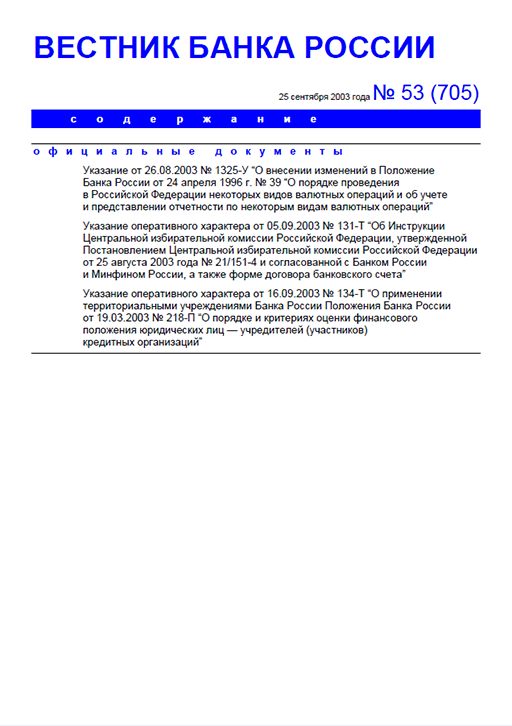 ВЕСТНИК БАНКА РОССИИ

25 сентября 2003 года № 53 (705)

содержание

официальные документы

Указание от 26.08.2003 № 1325-У "О внесении изменений в Положение Банка России от 24 апреля 1996 г. № 39 "О порядке проведения в Российской Федерации некоторых видов валютных операций и об учете и представлении отчетности по некоторым видам валютных операций"

Указание оперативного характера от 05.09.2003 № 131-Т "Об Инструкции Центральной избирательной комиссии Российской Федерации, утвержденной Постановлением Центральной избирательной комиссии Российской Федерации от 25 августа 2003 года № 21/151-4 и согласованной с Банком России и Минфином России, а также форме договора банковского счета"

Указание оперативного характера от 16.09.2003 № 134-Т "О применении территориальными учреждениями Банка России Положения Банка России от 19.03.2003 № 218-П "О порядке и критериях оценки финансового положения юридических лиц — учредителей (участников) кредитных организаций"